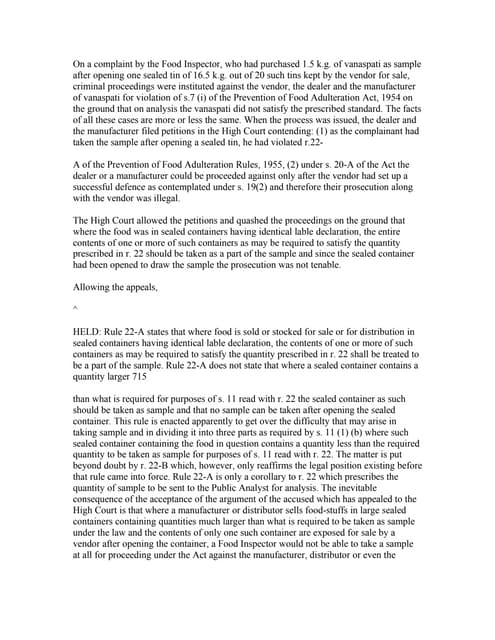 On a complaint by the Food Inspector, who had purchased 1.5 k.g. of vanaspati as sample after opening one sealed tin of 16.5 k.g. out of 20 such tins kept by the vendor for sale, criminal proceedings were instituted against the vendor, the dealer and the manufacturer of vanaspati for violation of s.7 (i) of the Prevention of Food Adulteration Act, 1954 on the ground that on analysis the vanaspati did not satisfy the prescribed standard. The facts of all these cases are more or less the same. When the process was issued, the dealer and the manufacturer filed petitions in the High Court contending: (1) as the complainant had taken the sample after opening a sealed tin, he had violated r.22-

A of the Prevention of Food Adulteration Rules, 1955, (2) under s. 20-A of the Act the dealer or a manufacturer could be proceeded against only after the vendor had set up a successful defence as contemplated under s. 19(2) and therefore their prosecution along with the vendor was illegal.

The High Court allowed the petitions and quashed the proceedings on the ground that where the food was in sealed containers having identical lable declaration, the entire contents of one or more of such containers as may be required to satisfy the quantity prescribed in r. 22 should be taken as a part of the sample and since the sealed container had been opened to draw the sample the prosecution was not tenable.

Allowing the appeals,

^

HELD: Rule 22-A states that where food is sold or stocked for sale or for distribution in sealed containers having identical lable declaration, the contents of one or more of such containers as may be required to satisfy the quantity prescribed in r. 22 shall be treated to be a part of the sample. Rule 22-A does not state that where a sealed container contains a quantity larger 715

than what is required for purposes of s. 11 read with r. 22 the sealed container as such should be taken as sample and that no sample can be taken after opening the sealed container. This rule is enacted apparently to get over the difficulty that may arise in taking sample and in dividing it into three parts as required by s. 11 (1) (b) where such sealed container containing the food in question contains a quantity less than the required quantity to be taken as sample for purposes of s. 11 read with r. 22. The matter is put beyond doubt by r. 22-B which, however, only reaffirms the legal position existing before that rule came into force. Rule 22-A is only a corollary to r. 22 which prescribes the quantity of sample to be sent to the Public Analyst for analysis. The inevitable consequence of the acceptance of the argument of the accused which has appealed to the High Court is that where a manufacturer or distributor sells food-stuffs in large sealed containers containing quantities much larger than what is required to be taken as sample under the law and the contents of only one such container are exposed for sale by a vendor after opening the container, a Food Inspector would not be able to take a sample at all for proceeding under the Act against the manufacturer, distributor or even the